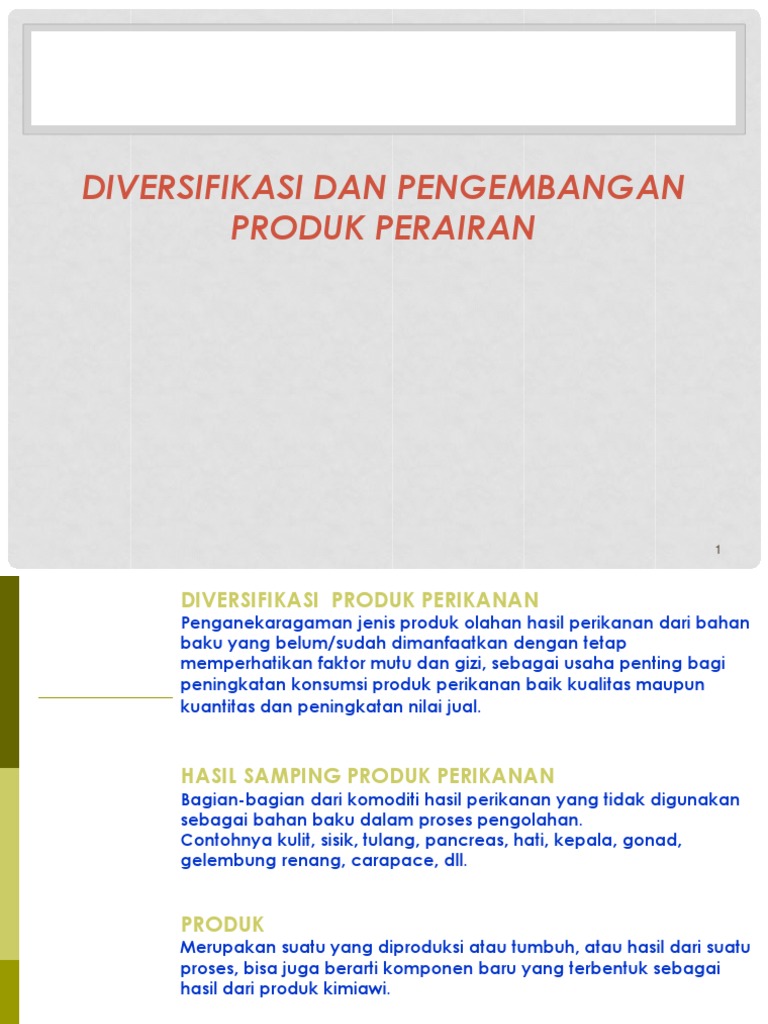 DIVERSIFIKASI DAN PENGEMBANGAN PRODUK PERAIRAN

1

DIVERSIFIKASI PRODUK PERIKANAN
Penganekaragaman jenis produk olahan hasil perikanan dari bahan baku yang belum/sudah dimanfaatkan dengan tetap memperhatikan faktor mutu dan gizi, sebagai usaha penting bagi peningkatan konsumsi produk perikanan baik kualitas maupun kuantitas dan peningkatan nilai jual.

HASIL SAMPING PRODUK PERIKANAN
Bagian-bagian dari komoditi hasil perikanan yang tidak digunakan sebagai bahan baku dalam proses pengolahan.
Contohnya kulit, sisik, tulang, pancreas, hati, kepala, gonad, gelembung renang, carapace, dll.

PRODUK
Merupakan suatu yang diproduksi atau tumbuh, atau hasil dari suatu proses, bisa juga berarti komponen baru yang terbentuk sebagai hasil dari produk kimiawi.